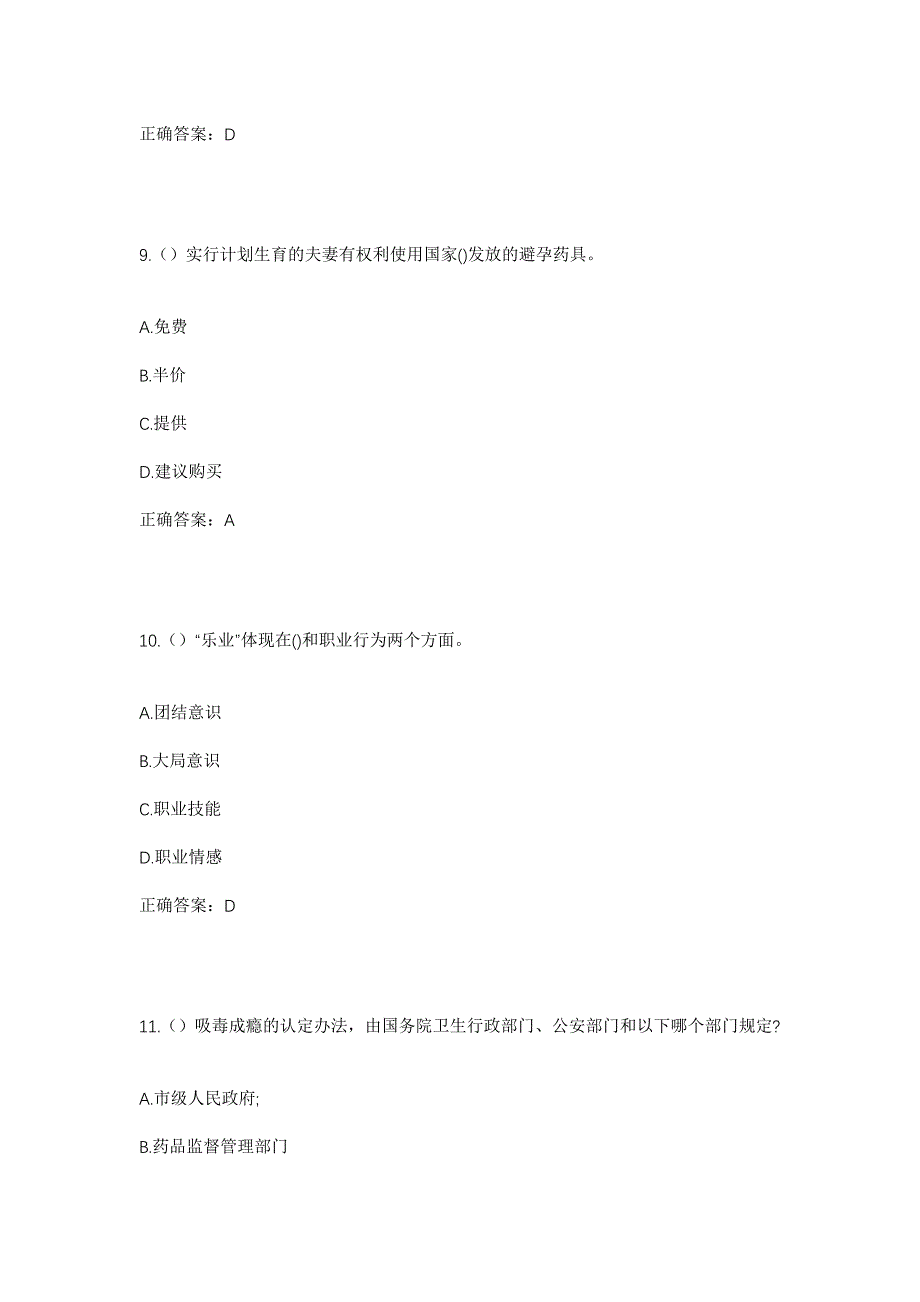 正确答案：D

9.（）实行计划生育的夫妻有权利使用国家()发放的避孕药具。

A.免费

B.半价

C.提供

D.建议购买

正确答案：A

10.（）“乐业”体现在()和职业行为两个方面。

A.团结意识

B.大局意识

C.职业技能

D.职业情感

正确答案：D

11.（）吸毒成瘾的认定办法，由国务院卫生行政部门、公安部门和以下哪个部门规定？

A.市级人民政府;

B.药品监督管理部门